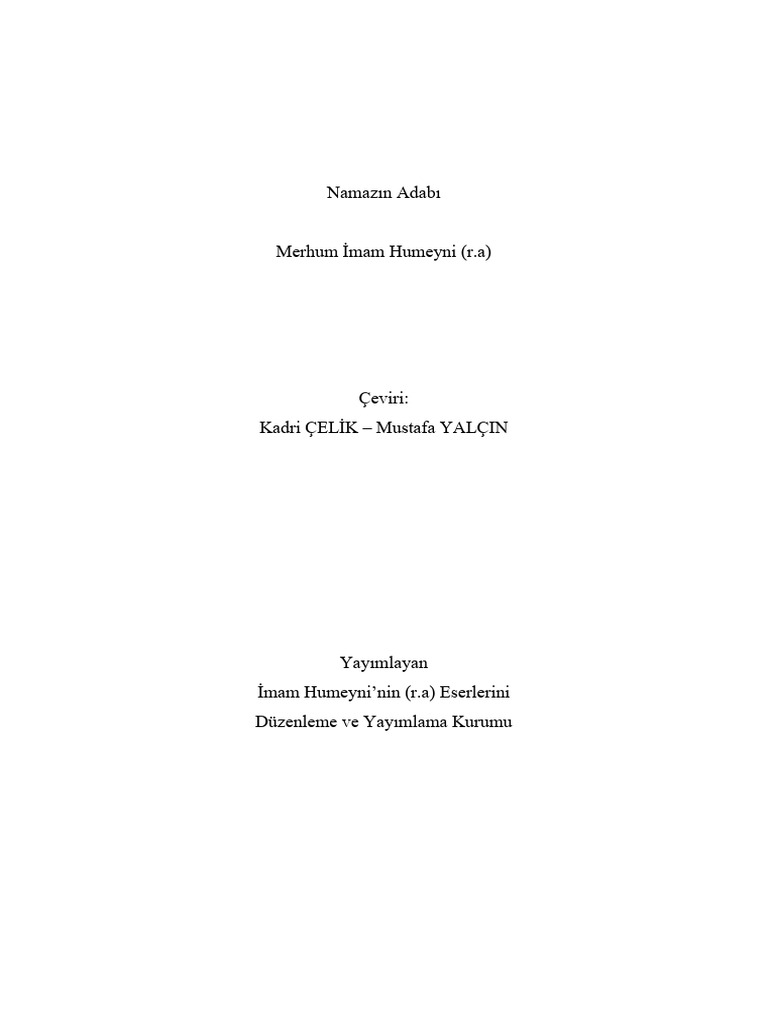 Namazın Adabı

Merhum İmam Humeyni (r.a)

Çeviri:
Kadri ÇELİK – Mustafa YALÇIN

Yayımlayan
İmam Humeyni'nin (r.a) Eserlerini
Düzenleme ve Yayımlama Kurumu